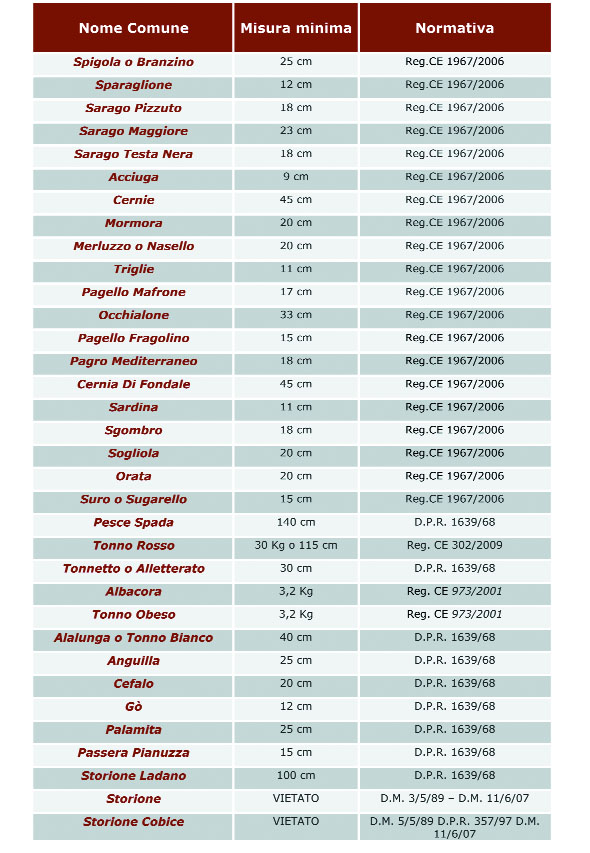 | Nome Comune | Misura minima | Normativa |
|---|---|---|
| Spigola o Branzino | 25 cm | Reg.CE 1967/2006 |
| Sparaglione | 12 cm | Reg.CE 1967/2006 |
| Sarago Pizzuto | 18 cm | Reg.CE 1967/2006 |
| Sarago Maggiore | 23 cm | Reg.CE 1967/2006 |
| Sarago Testa Nera | 18 cm | Reg.CE 1967/2006 |
| Acciuga | 9 cm | Reg.CE 1967/2006 |
| Cernie | 45 cm | Reg.CE 1967/2006 |
| Mormora | 20 cm | Reg.CE 1967/2006 |
| Merluzzo o Nasello | 20 cm | Reg.CE 1967/2006 |
| Triglie | 11 cm | Reg.CE 1967/2006 |
| Pagello Mafrone | 17 cm | Reg.CE 1967/2006 |
| Occhialone | 33 cm | Reg.CE 1967/2006 |
| Pagello Fragolino | 15 cm | Reg.CE 1967/2006 |
| Pagro Mediterraneo | 18 cm | Reg.CE 1967/2006 |
| Cernia Di Fondale | 45 cm | Reg.CE 1967/2006 |
| Sardina | 11 cm | Reg.CE 1967/2006 |
| Sgombro | 18 cm | Reg.CE 1967/2006 |
| Sogliola | 20 cm | Reg.CE 1967/2006 |
| Orata | 20 cm | Reg.CE 1967/2006 |
| Suro o Sugarello | 15 cm | Reg.CE 1967/2006 |
| Pesce Spada | 140 cm | D.P.R. 1639/68 |
| Tonno Rosso | 30 Kg o 115 cm | Reg. CE 302/2009 |
| Tonnetto o Alletterato | 30 cm | D.P.R. 1639/68 |
| Albacora | 3,2 Kg | Reg. CE 973/2001 |
| Tonno Obeso | 3,2 Kg | Reg. CE 973/2001 |
| Alalunga o Tonno Bianco | 40 cm | D.P.R. 1639/68 |
| Anguilla | 25 cm | D.P.R. 1639/68 |
| Cefalo | 20 cm | D.P.R. 1639/68 |
| Gò | 12 cm | D.P.R. 1639/68 |
| Palamita | 25 cm | D.P.R. 1639/68 |
| Passera Pianuzza | 15 cm | D.P.R. 1639/68 |
| Storione Ladano | 100 cm | D.P.R. 1639/68 |
| Storione | VIETATO | D.M. 3/5/89 – D.M. 11/6/07 |
| Storione Cobice | VIETATO | D.M. 5/5/89 D.P.R. 357/97 D.M. 11/6/07 |